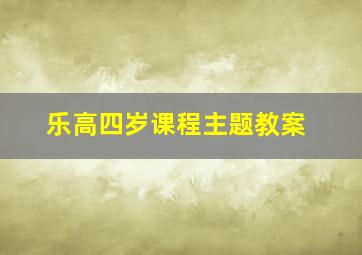 乐高四岁课程主题教案